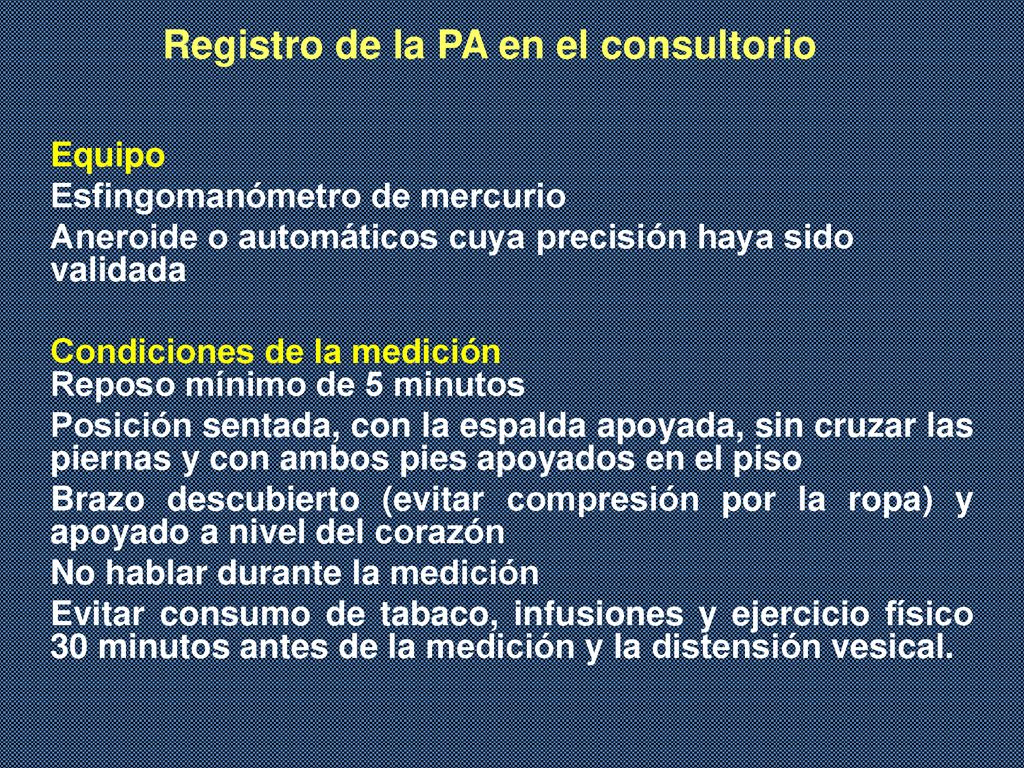 Registro de la PA en el consultorio

Equipo
Esfingomanómetro de mercurio
Aneroide o automáticos cuya precisión haya sido validada

Condiciones de la medición
Reposo mínimo de 5 minutos
Posición sentada, con la espalda apoyada, sin cruzar las piernas y con ambos pies apoyados en el piso
Brazo descubierto (evitar compresión por la ropa) y apoyado a nivel del corazón
No hablar durante la medición
Evitar consumo de tabaco, infusiones y ejercicio físico 30 minutos antes de la medición y la distensión vesical.